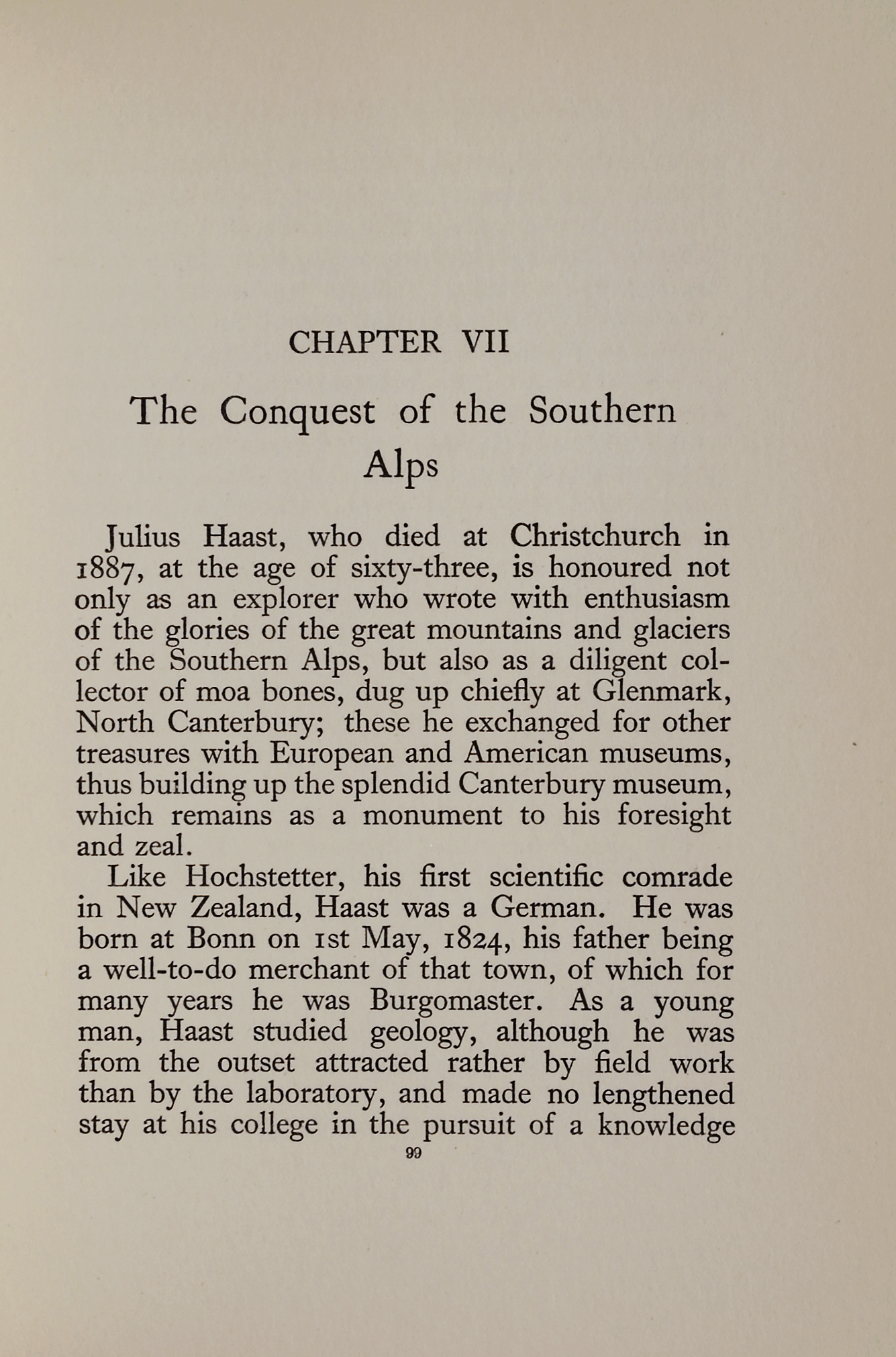 CHAPTER VII

The Conquest of the Southern Alps

Julius Haast, who died at Christchurch in 1887, at the age of sixty-three, is honoured not only as an explorer who wrote with enthusiasm of the glories of the great mountains and glaciers of the Southern Alps, but also as a diligent collector of moa bones, dug up chiefly at Glenmark, North Canterbury; these he exchanged for other treasures with European and American museums, thus building up the splendid Canterbury museum, which remains as a monument to his foresight and zeal.

Like Hochstetter, his first scientific comrade in New Zealand, Haast was a German. He was born at Bonn on 1st May, 1824, his father being a well-to-do merchant of that town, of which for many years he was Burgomaster. As a young man, Haast studied geology, although he was from the outset attracted rather by field work than by the laboratory, and made no lengthened stay at his college in the pursuit of a knowledge

99